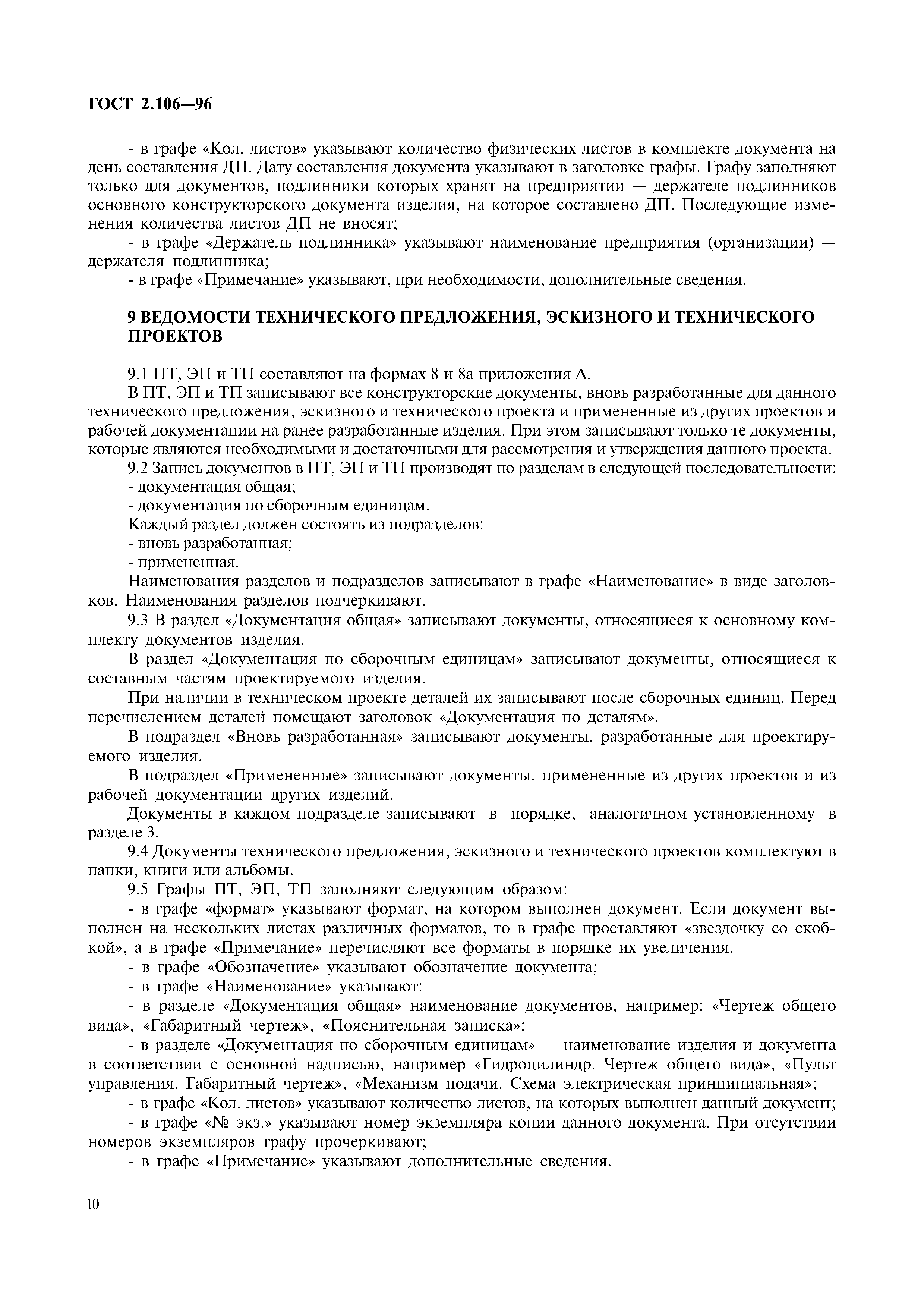 ГОСТ 2.106—96

- в графе «Кол. листов» указывают количество физических листов в комплекте документа на день составления ДП. Дату составления документа указывают в заголовке графы. Графу заполняют только для документов, подлинники которых хранят на предприятии — держателе подлинников основного конструкторского документа изделия, на которое составлено ДП. Последующие изменения количества листов ДП не вносят;
- в графе «Держатель подлинника» указывают наименование предприятия (организации) — держателя подлинника;
- в графе «Примечание» указывают, при необходимости, дополнительные сведения.

9 ВЕДОМОСТИ ТЕХНИЧЕСКОГО ПРЕДЛОЖЕНИЯ, ЭСКИЗНОГО И ТЕХНИЧЕСКОГО ПРОЕКТОВ

9.1 ПТ, ЭП и ТП составляют на формах 8 и 8а приложения А.
В ПТ, ЭП и ТП записывают все конструкторские документы, вновь разработанные для данного технического предложения, эскизного и технического проекта и примененные из других проектов и рабочей документации на ранее разработанные изделия. При этом записывают только те документы, которые являются необходимыми и достаточными для рассмотрения и утверждения данного проекта.
9.2 Запись документов в ПТ, ЭП и ТП производят по разделам в следующей последовательности:
- документация общая;
- документация по сборочным единицам.
Каждый раздел должен состоять из подразделов:
- вновь разработанная;
- примененная.
Наименования разделов и подразделов записывают в графе «Наименование» в виде заголовков. Наименования разделов подчеркивают.
9.3 В раздел «Документация общая» записывают документы, относящиеся к основному комплекту документов изделия.
В раздел «Документация по сборочным единицам» записывают документы, относящиеся к составным частям проектируемого изделия.
При наличии в техническом проекте деталей их записывают после сборочных единиц. Перед перечислением деталей помещают заголовок «Документация по деталям».
В подраздел «Вновь разработанная» записывают документы, разработанные для проектируемого изделия.
В подраздел «Примененные» записывают документы, примененные из других проектов и из рабочей документации других изделий.
Документы в каждом подразделе записывают в порядке, аналогичном установленному в разделе 3.
9.4 Документы технического предложения, эскизного и технического проектов комплектуют в папки, книги или альбомы.
9.5 Графы ПТ, ЭП, ТП заполняют следующим образом:
- в графе «формат» указывают формат, на котором выполнен документ. Если документ выполнен на нескольких листах различных форматов, то в графе проставляют «звездочку со скобкой», а в графе «Примечание» перечисляют все форматы в порядке их увеличения.
- в графе «Обозначение» указывают обозначение документа;
- в графе «Наименование» указывают:
- в разделе «Документация общая» наименование документов, например: «Чертеж общего вида», «Габаритный чертеж», «Пояснительная записка»;
- в разделе «Документация по сборочным единицам» — наименование изделия и документа в соответствии с основной надписью, например «Гидроцилиндр. Чертеж общего вида», «Пульт управления. Габаритный чертеж», «Механизм подачи. Схема электрическая принципиальная»;
- в графе «Кол. листов» указывают количество листов, на которых выполнен данный документ;
- в графе «№ экз.» указывают номер экземпляра копии данного документа. При отсутствии номеров экземпляров графу прочеркивают;
- в графе «Примечание» указывают дополнительные сведения.

10